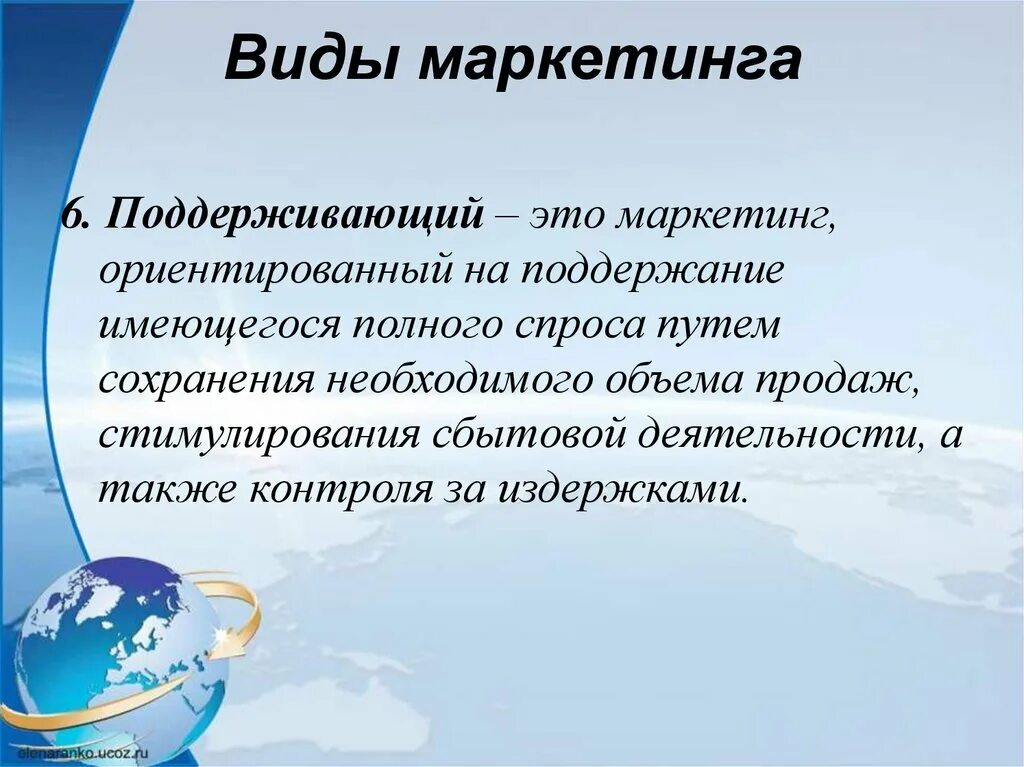 Виды маркетинга

6. Поддерживающий – это маркетинг, ориентированный на поддержание имеющегося полного спроса путем сохранения необходимого объема продаж, стимулирования сбытовой деятельности, а также контроля за издержками.

elenaranko.ucoz.ru